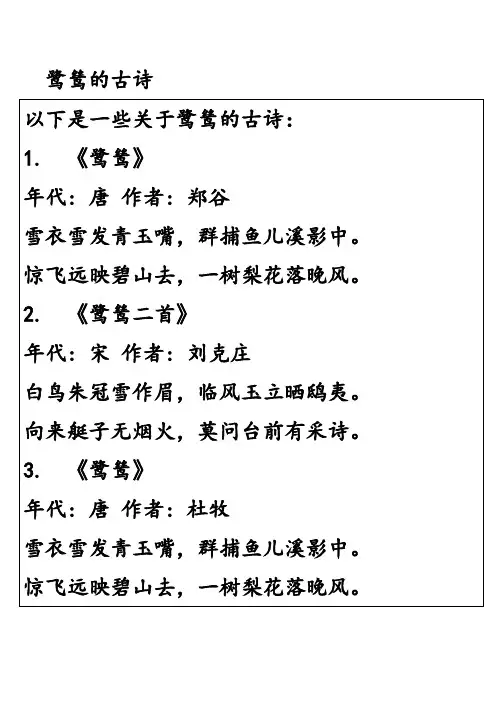 鹭鸶的古诗

以下是一些关于鹭鸶的古诗：

1. 《鹭鸶》

年代：唐 作者：郑谷

雪衣雪发青玉嘴，群捕鱼儿溪影中。

惊飞远映碧山去，一树梨花落晚风。

2. 《鹭鸶二首》

年代：宋 作者：刘克庄

白鸟朱冠雪作眉，临风玉立晒鸱夷。

向来艇子无烟火，莫问台前有采诗。

3. 《鹭鸶》

年代：唐 作者：杜牧

雪衣雪发青玉嘴，群捕鱼儿溪影中。

惊飞远映碧山去，一树梨花落晚风。